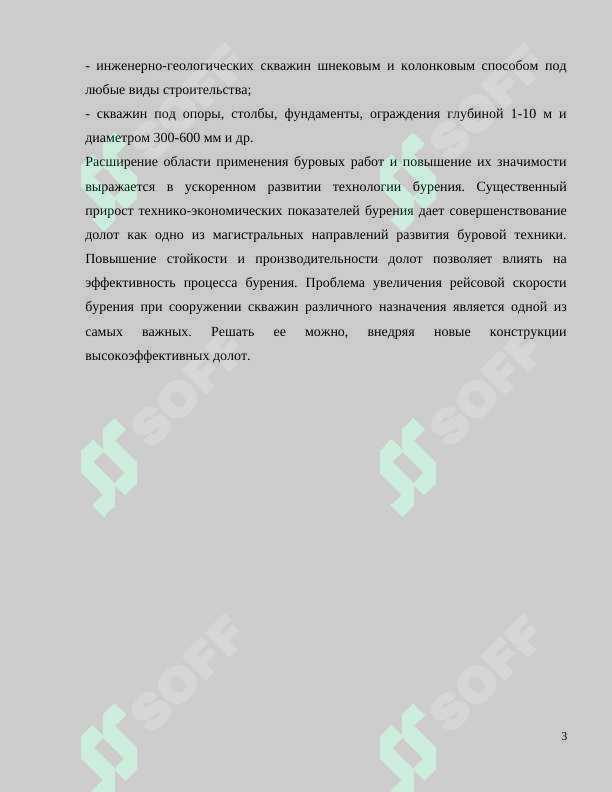 - инженерно-геологических скважин шнековым и колонковым способом под любые виды строительства;

- скважин под опоры, столбы, фундаменты, ограждения глубиной 1-10 м и диаметром 300-600 мм и др.

Расширение области применения буровых работ и повышение их значимости выражается в ускоренном развитии технологии бурения. Существенный прирост технико-экономических показателей бурения дает совершенствование долот как одно из магистральных направлений развития буровой техники. Повышение стойкости и производительности долот позволяет влиять на эффективность процесса бурения. Проблема увеличения рейсовой скорости бурения при сооружении скважин различного назначения является одной из самых важных. Решать ее можно, внедряя новые конструкции высокоэффективных долот.

SOFF

SOFF

SOFF

SOFF

SOFF

SOFF

3